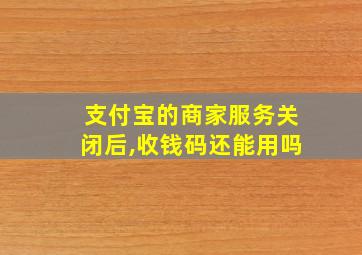 支付宝的商家服务关闭后,收钱码还能用吗